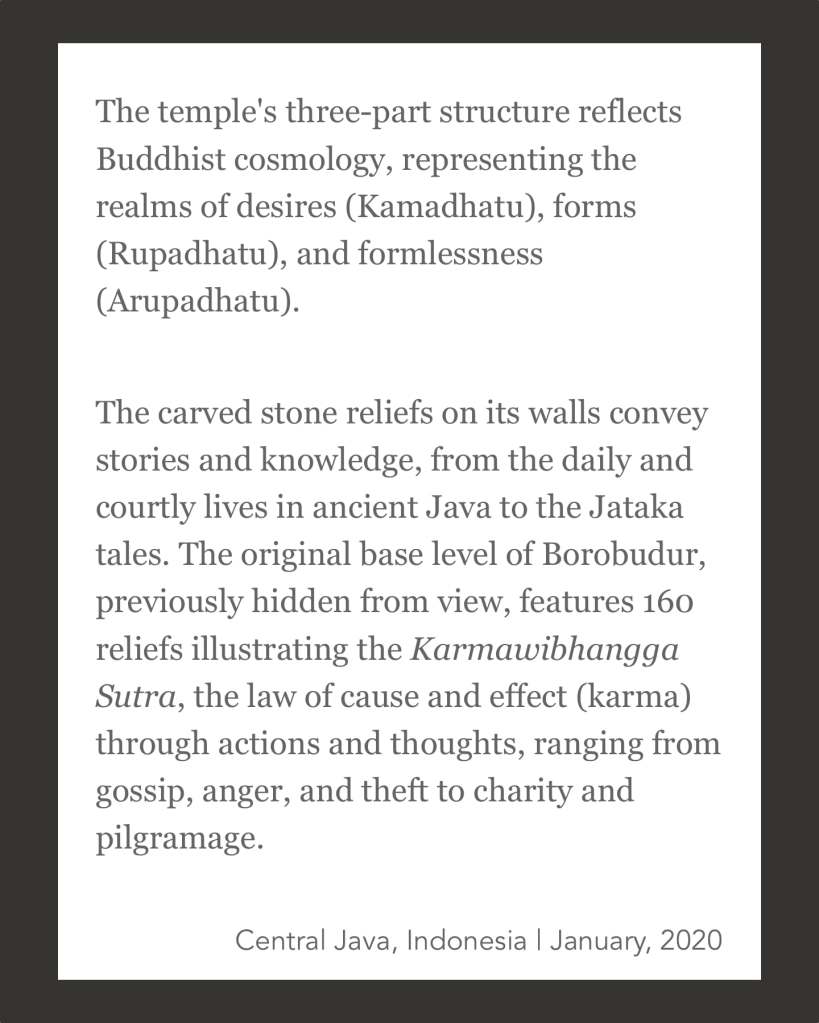 The temple's three-part structure reflects Buddhist cosmology, representing the realms of desires (Kamadhatu), forms (Rupadhatu), and formlessness (Arupadhatu).

The carved stone reliefs on its walls convey stories and knowledge, from the daily and courtly lives in ancient Java to the Jataka tales. The original base level of Borobudur, previously hidden from view, features 160 reliefs illustrating the Karmawibhangga Sutra, the law of cause and effect (karma) through actions and thoughts, ranging from gossip, anger, and theft to charity and pilgramage.

Central Java, Indonesia | January, 2020